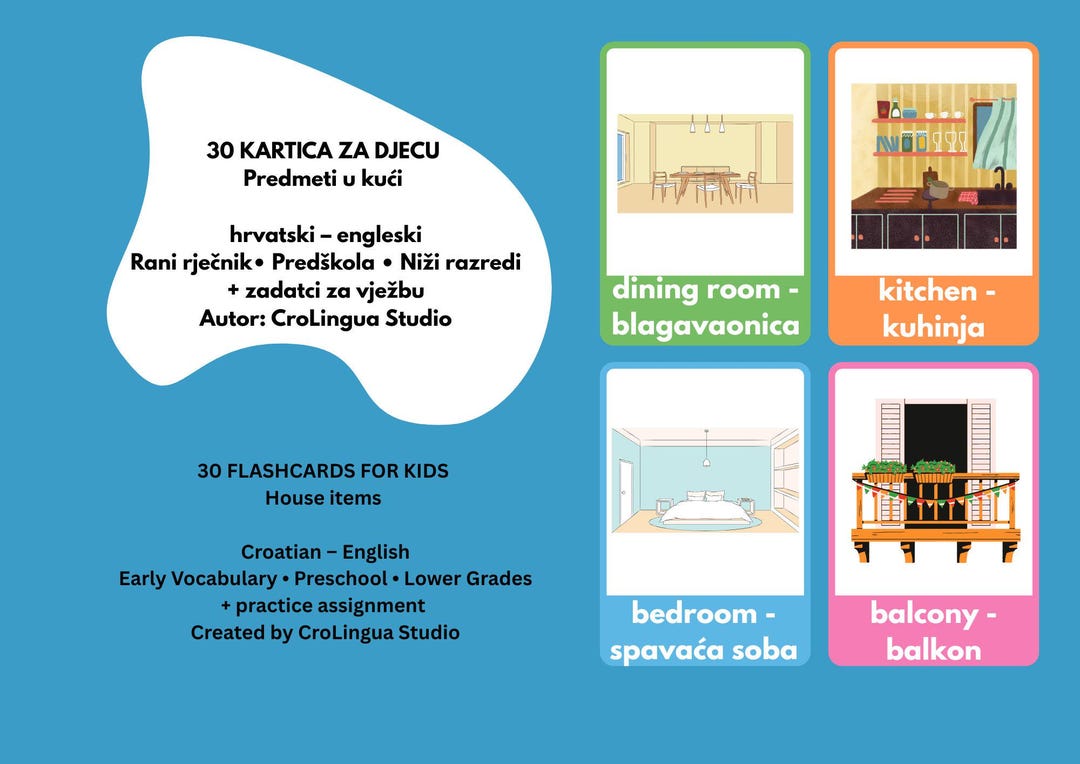 30 KARTICA ZA DJECU
Predmeti u kući

hrvatski – engleski
Rani rječnik• Predškola • Niži razredi
+ zadatci za vježbu
Autor: CroLingua Studio

30 FLASHCARDS FOR KIDS
House items

Croatian – English
Early Vocabulary • Preschool • Lower Grades
+ practice assignment
Created by CroLingua Studio

dining room - blagavaonica

kitchen - kuhinja

bedroom - spavaća soba

balcony - balkon